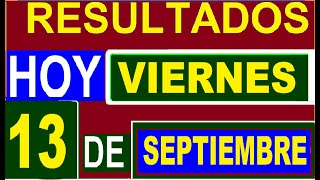 RESULTADOS

HOY VIERNES

13 DE SEPTIEMBRE